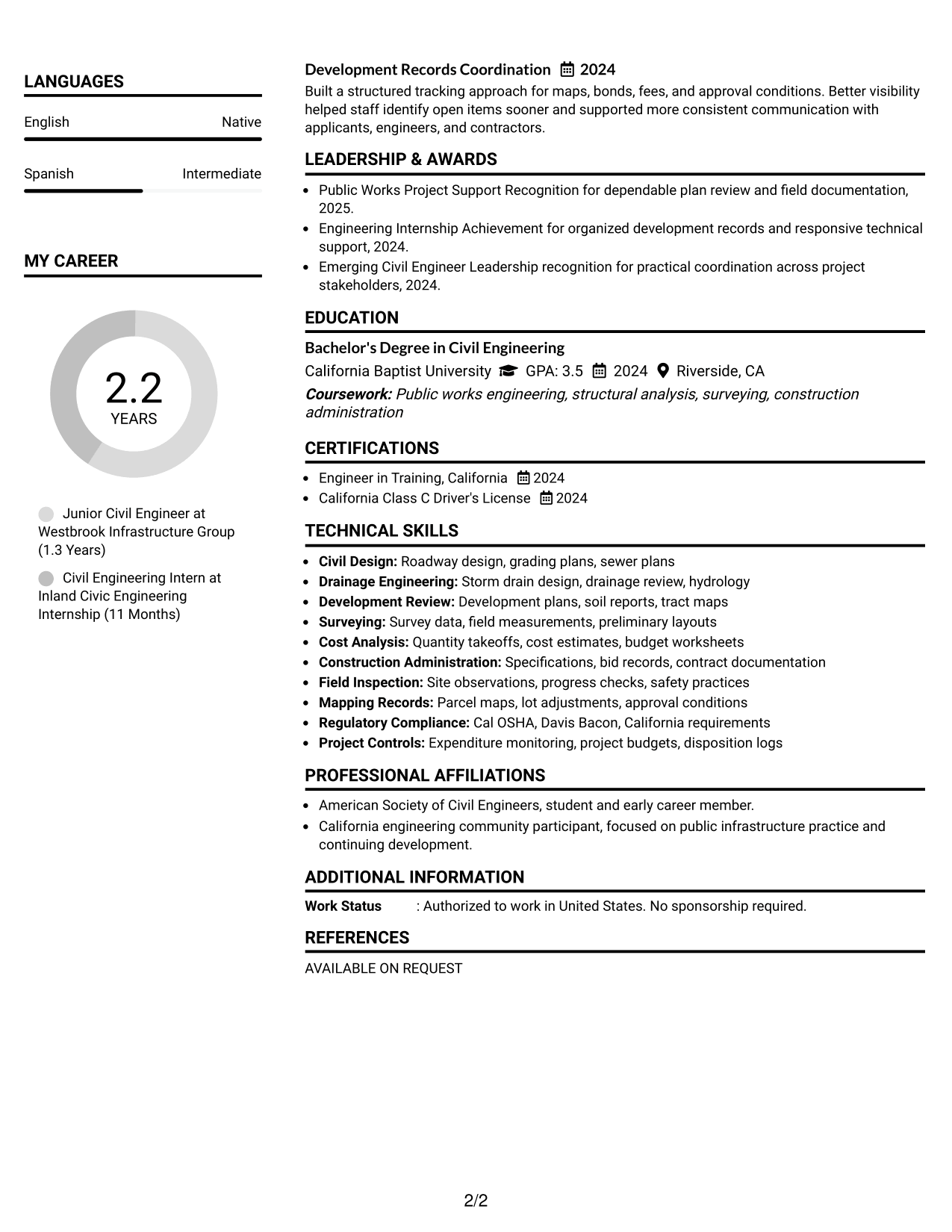 LANGUAGES

English
Native

Spanish
Intermediate

MY CAREER

2.2
YEARS

Junior Civil Engineer at Westbrook Infrastructure Group (1.3 Years)

Civil Engineering Intern at Inland Civic Engineering Internship (11 Months)

Development Records Coordination 2024

Built a structured tracking approach for maps, bonds, fees, and approval conditions. Better visibility helped staff identify open items sooner and supported more consistent communication with applicants, engineers, and contractors.

LEADERSHIP & AWARDS

• Public Works Project Support Recognition for dependable plan review and field documentation, 2025.
• Engineering Internship Achievement for organized development records and responsive technical support, 2024.
• Emerging Civil Engineer Leadership recognition for practical coordination across project stakeholders, 2024.

EDUCATION

Bachelor's Degree in Civil Engineering

California Baptist University GPA: 3.5 2024 Riverside, CA

Coursework: Public works engineering, structural analysis, surveying, construction administration

CERTIFICATIONS

• Engineer in Training, California 2024
• California Class C Driver's License 2024

TECHNICAL SKILLS

• Civil Design: Roadway design, grading plans, sewer plans
• Drainage Engineering: Storm drain design, drainage review, hydrology
• Development Review: Development plans, soil reports, tract maps
• Surveying: Survey data, field measurements, preliminary layouts
• Cost Analysis: Quantity takeoffs, cost estimates, budget worksheets
• Construction Administration: Specifications, bid records, contract documentation
• Field Inspection: Site observations, progress checks, safety practices
• Mapping Records: Parcel maps, lot adjustments, approval conditions
• Regulatory Compliance: Cal OSHA, Davis Bacon, California requirements
• Project Controls: Expenditure monitoring, project budgets, disposition logs

PROFESSIONAL AFFILIATIONS

• American Society of Civil Engineers, student and early career member.
• California engineering community participant, focused on public infrastructure practice and continuing development.

ADDITIONAL INFORMATION

Work Status : Authorized to work in United States. No sponsorship required.

REFERENCES

AVAILABLE ON REQUEST

2/2